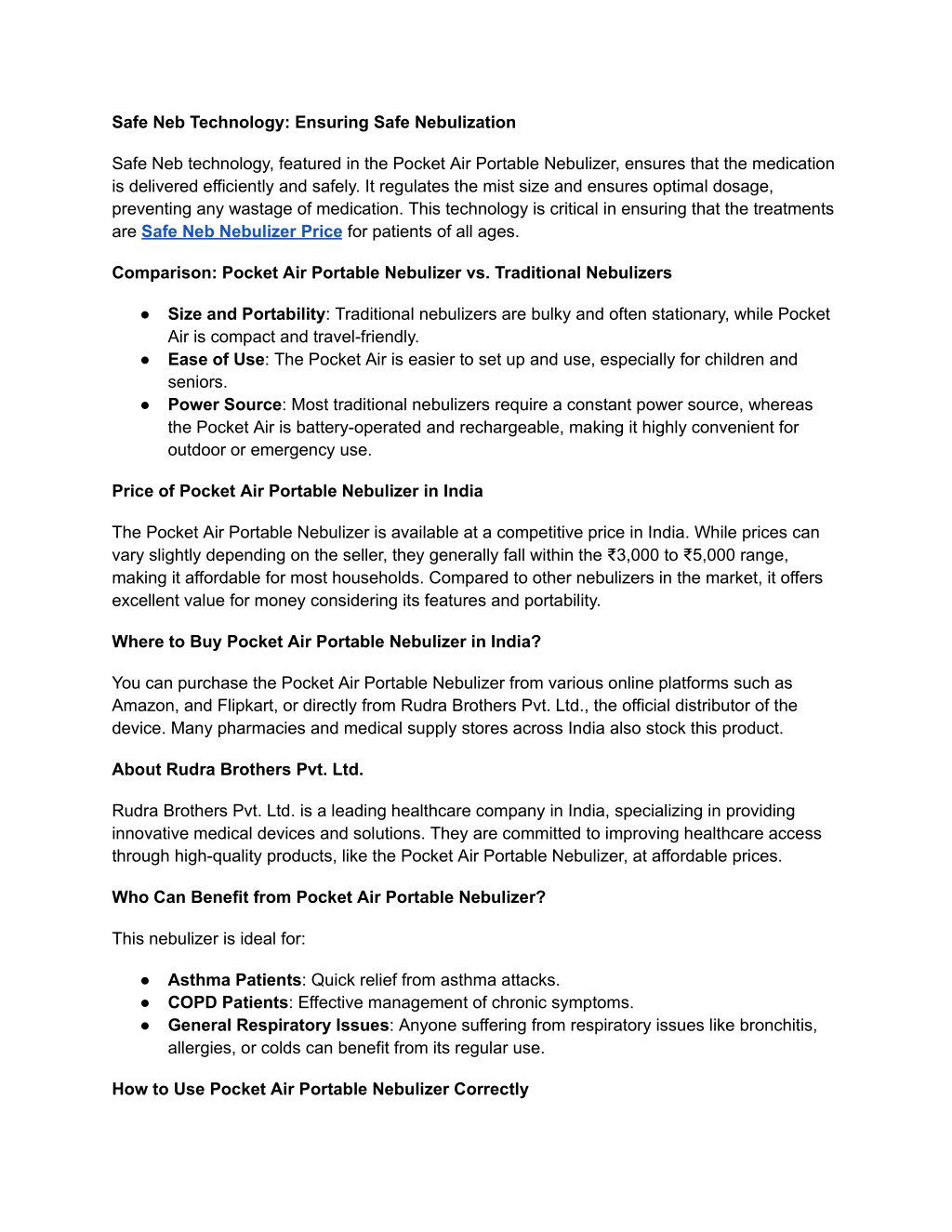 Safe Neb Technology: Ensuring Safe Nebulization

Safe Neb technology, featured in the Pocket Air Portable Nebulizer, ensures that the medication is delivered efficiently and safely. It regulates the mist size and ensures optimal dosage, preventing any wastage of medication. This technology is critical in ensuring that the treatments are Safe Neb Nebulizer Price for patients of all ages.

Comparison: Pocket Air Portable Nebulizer vs. Traditional Nebulizers

● Size and Portability: Traditional nebulizers are bulky and often stationary, while Pocket Air is compact and travel-friendly.
● Ease of Use: The Pocket Air is easier to set up and use, especially for children and seniors.
● Power Source: Most traditional nebulizers require a constant power source, whereas the Pocket Air is battery-operated and rechargeable, making it highly convenient for outdoor or emergency use.

Price of Pocket Air Portable Nebulizer in India

The Pocket Air Portable Nebulizer is available at a competitive price in India. While prices can vary slightly depending on the seller, they generally fall within the ₹3,000 to ₹5,000 range, making it affordable for most households. Compared to other nebulizers in the market, it offers excellent value for money considering its features and portability.

Where to Buy Pocket Air Portable Nebulizer in India?

You can purchase the Pocket Air Portable Nebulizer from various online platforms such as Amazon, and Flipkart, or directly from Rudra Brothers Pvt. Ltd., the official distributor of the device. Many pharmacies and medical supply stores across India also stock this product.

About Rudra Brothers Pvt. Ltd.

Rudra Brothers Pvt. Ltd. is a leading healthcare company in India, specializing in providing innovative medical devices and solutions. They are committed to improving healthcare access through high-quality products, like the Pocket Air Portable Nebulizer, at affordable prices.

Who Can Benefit from Pocket Air Portable Nebulizer?

This nebulizer is ideal for:

● Asthma Patients: Quick relief from asthma attacks.
● COPD Patients: Effective management of chronic symptoms.
● General Respiratory Issues: Anyone suffering from respiratory issues like bronchitis, allergies, or colds can benefit from its regular use.

How to Use Pocket Air Portable Nebulizer Correctly